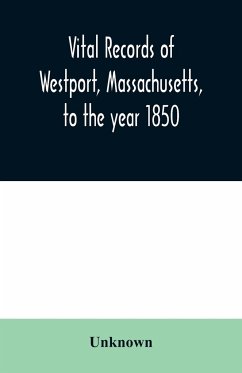 Vital Records of Westport, Massachusetts, to the year 1850

Unknown